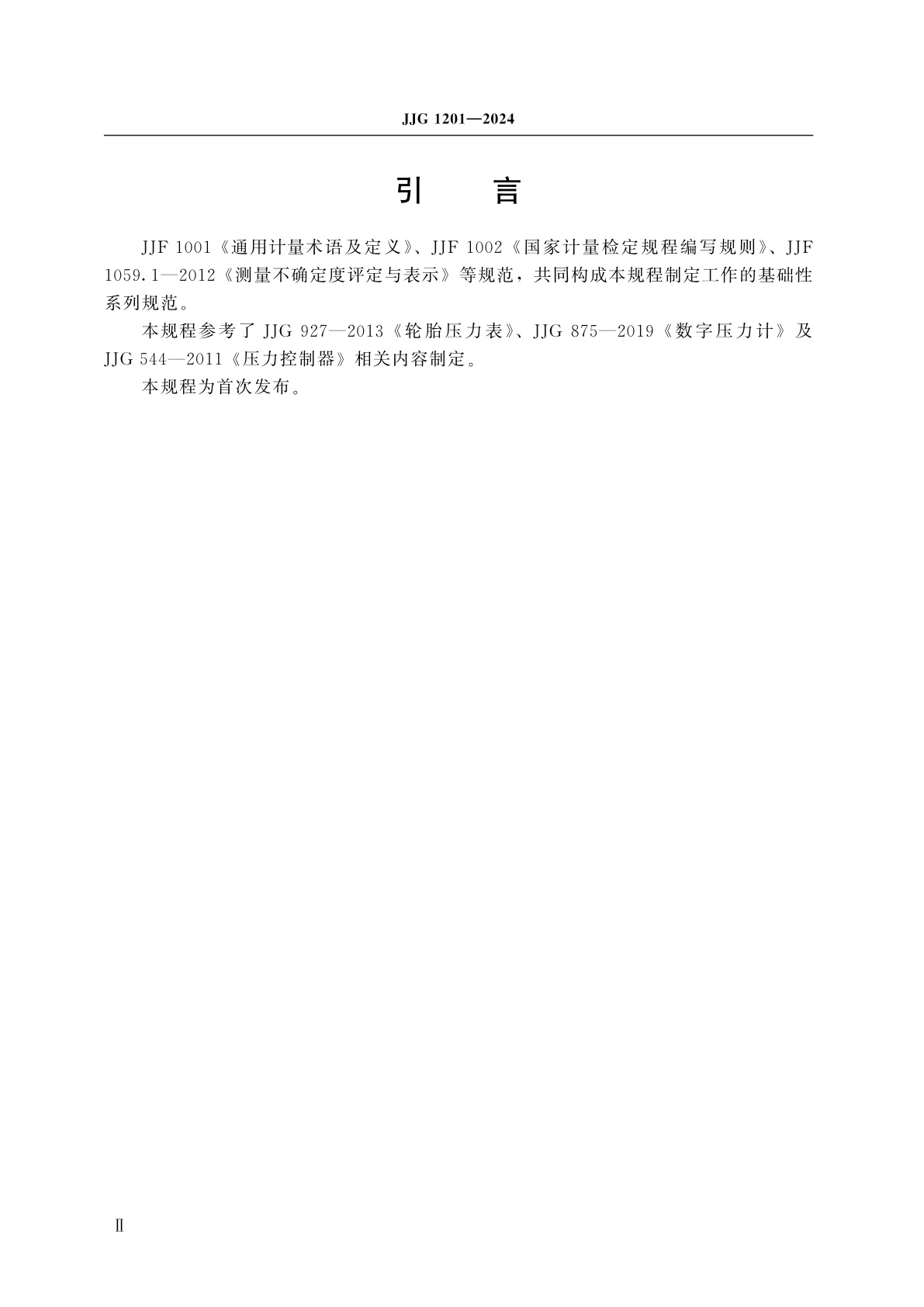 JJG 1201—2024

引　言

JJF 1001《通用计量术语及定义》、JJF 1002《国家计量检定规程编写规则》、JJF 1059.1—2012《测量不确定度评定与表示》等规范，共同构成本规程制定工作的基础性系列规范。

本规程参考了 JJG 927—2013《轮胎压力表》、JJG 875—2019《数字压力计》及 JJG 544—2011《压力控制器》相关内容制定。

本规程为首次发布。

Ⅱ